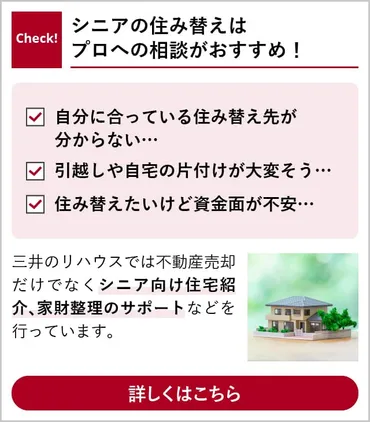 Check!

シニアの住み替えは
プロへの相談がおすすめ！

自分に合っている住み替え先が分からない…

引越しや自宅の片付けが大変そう…

住み替えたいけど資金面が不安…

三井のリハウスでは不動産売却だけでなくシニア向け住宅紹介、家財整理のサポートなどを行っています。

詳しくはこちら